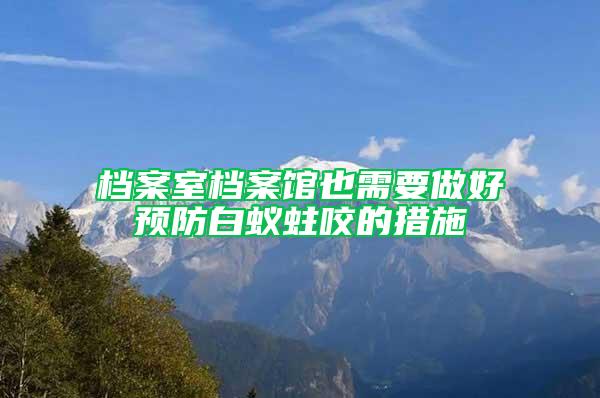 档案室档案馆也需要做好预防白蚁蛀咬的措施